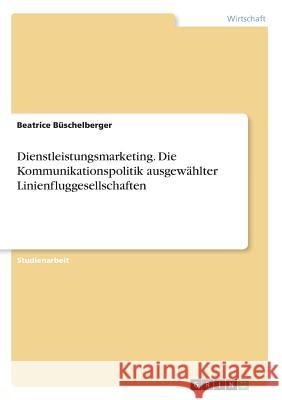 Wirtschaft

Beatrice Büschelberger

Dienstleistungsmarketing. Die Kommunikationspolitik ausgewählter Linienfluggesellschaften

Studienarbeit

Kraina Książek